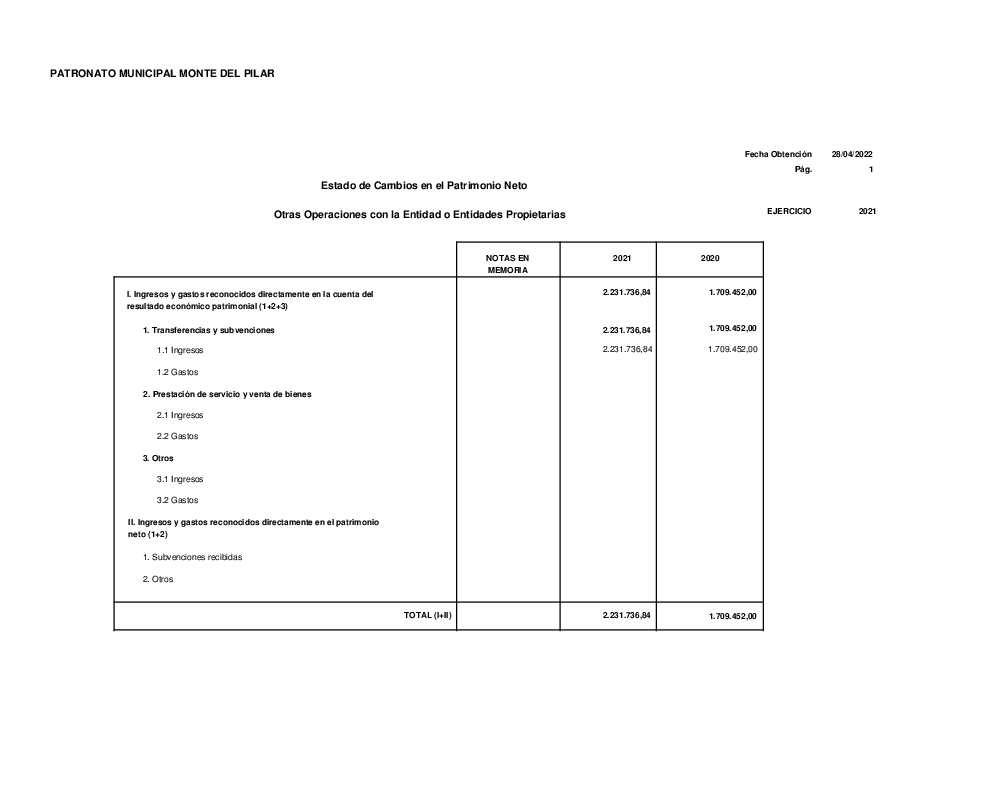 PATRONATO MUNICIPAL MONTE DEL PILAR

Fecha Obtención 28/04/2022
Pág. 1

Estado de Cambios en el Patrimonio Neto

Otras Operaciones con la Entidad o Entidades Propietarias

EJERCICIO 2021

| | NOTAS EN MEMORIA | 2021 | 2020 |
|---|---|---|---|
| I. Ingresos y gastos reconocidos directamente en la cuenta del resultado económico patrimonial (1+2+3) | | 2.231.736,84 | 1.709.452,00 |
| 1. Transferencias y subvenciones | | 2.231.736,84 | 1.709.452,00 |
| 1.1 Ingresos | | 2.231.736,84 | 1.709.452,00 |
| 1.2 Gastos | | | |
| 2. Prestación de servicio y venta de bienes | | | |
| 2.1 Ingresos | | | |
| 2.2 Gastos | | | |
| 3. Otros | | | |
| 3.1 Ingresos | | | |
| 3.2 Gastos | | | |
| II. Ingresos y gastos reconocidos directamente en el patrimonio neto (1+2) | | | |
| 1. Subvenciones recibidas | | | |
| 2. Otros | | | |
| TOTAL (I+II) | | 2.231.736,84 | 1.709.452,00 |